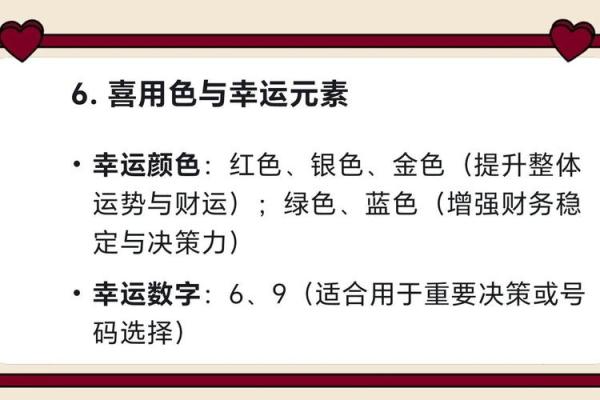 6. 喜用色与幸运元素

• 幸运颜色：红色、银色、金色（提升整体运势与财运）；绿色、蓝色（增强财务稳定与决策力）

• 幸运数字：6、9（适合用于重要决策或号码选择）